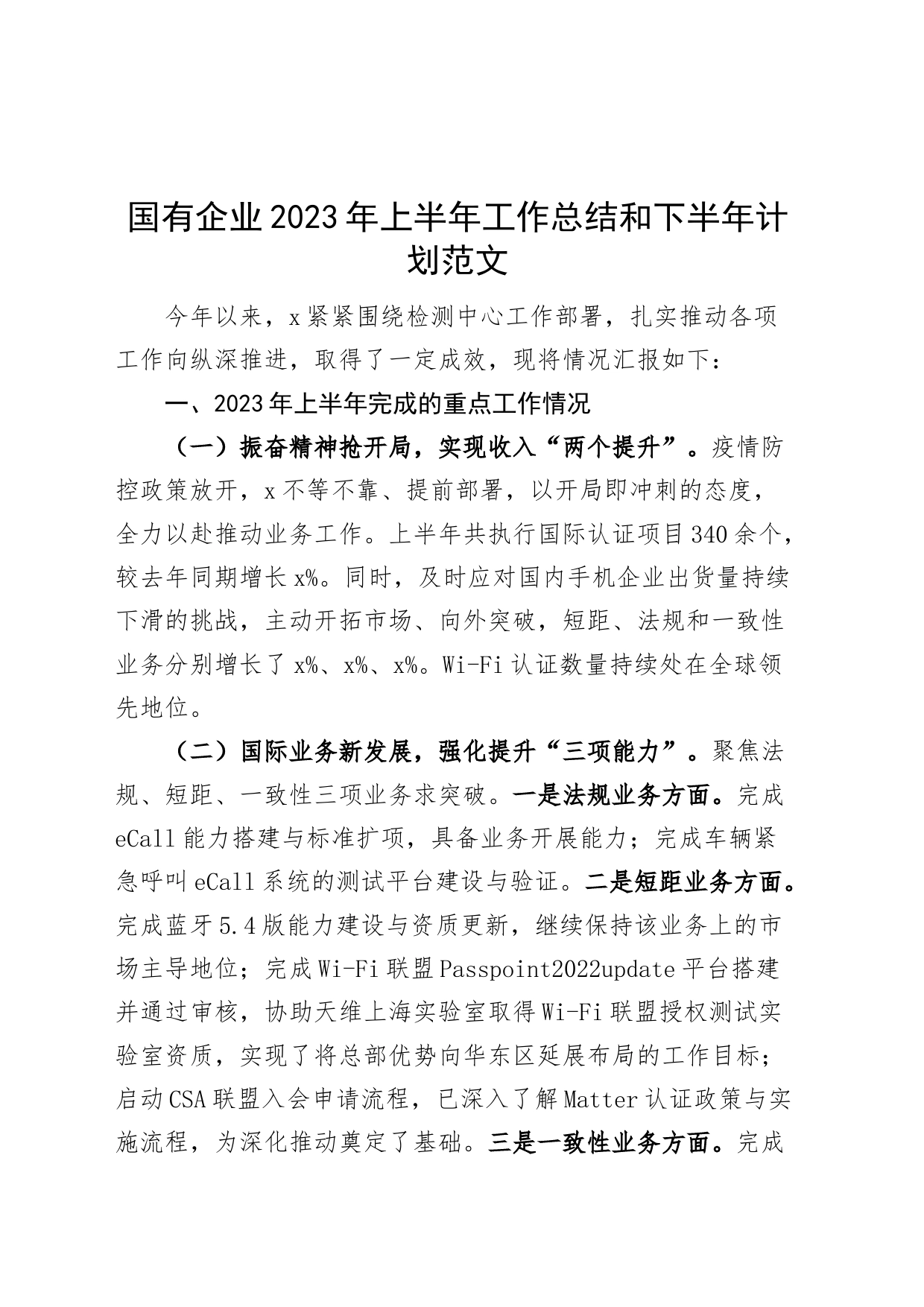 国有企业2023年上半年工作总结和下半年计划范文

今年以来，x紧紧围绕检测中心工作部署，扎实推动各项工作向纵深推进，取得了一定成效，现将情况汇报如下：

一、2023年上半年完成的重点工作情况

（一）振奋精神抢开局，实现收入“两个提升”。疫情防控政策放开，x不等不靠、提前部署，以开局即冲刺的态度，全力以赴推动业务工作。上半年共执行国际认证项目340余个，较去年同期增长x%。同时，及时应对国内手机企业出货量持续下滑的挑战，主动开拓市场、向外突破，短距、法规和一致性业务分别增长了x%、x%、x%。Wi-Fi认证数量持续处在全球领先地位。

（二）国际业务新发展，强化提升“三项能力”。聚焦法规、短距、一致性三项业务求突破。一是法规业务方面。完成eCall能力搭建与标准扩项，具备业务开展能力；完成车辆紧急呼叫eCall系统的测试平台建设与验证。二是短距业务方面。完成蓝牙5.4版能力建设与资质更新，继续保持该业务上的市场主导地位；完成Wi-Fi联盟Passpoint2022update平台搭建并通过审核，协助天维上海实验室取得Wi-Fi联盟授权测试实验室资质，实现了将总部优势向华东区延展布局的工作目标；启动CSA联盟入会申请流程，已深入了解Matter认证政策与实施流程，为深化推动奠定了基础。三是一致性业务方面。完成